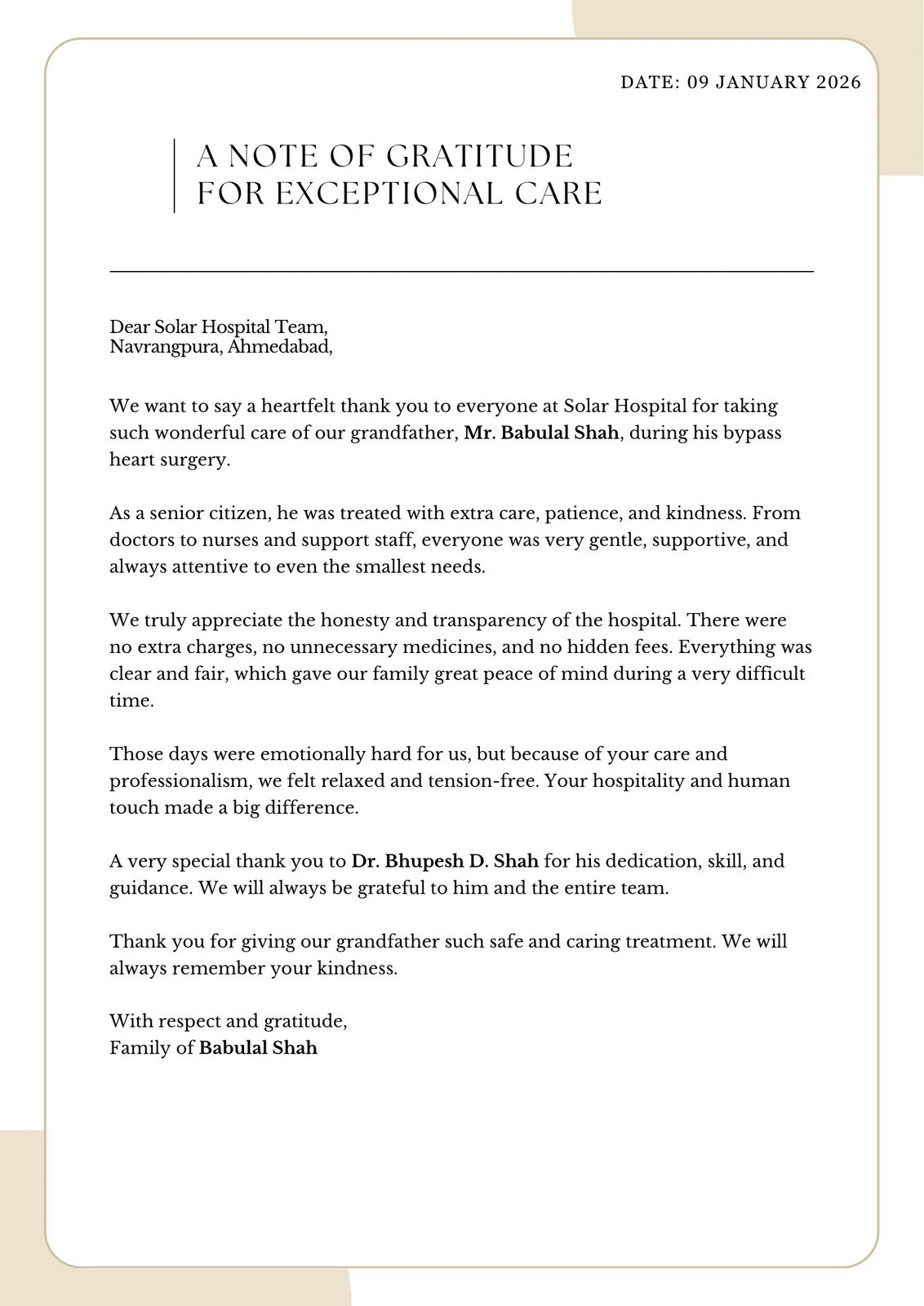 DATE: 09 JANUARY 2026

A NOTE OF GRATITUDE
FOR EXCEPTIONAL CARE

Dear Solar Hospital Team,
Navrangpura, Ahmedabad,

We want to say a heartfelt thank you to everyone at Solar Hospital for taking such wonderful care of our grandfather, Mr. Babulal Shah, during his bypass heart surgery.

As a senior citizen, he was treated with extra care, patience, and kindness. From doctors to nurses and support staff, everyone was very gentle, supportive, and always attentive to even the smallest needs.

We truly appreciate the honesty and transparency of the hospital. There were no extra charges, no unnecessary medicines, and no hidden fees. Everything was clear and fair, which gave our family great peace of mind during a very difficult time.

Those days were emotionally hard for us, but because of your care and professionalism, we felt relaxed and tension-free. Your hospitality and human touch made a big difference.

A very special thank you to Dr. Bhupesh D. Shah for his dedication, skill, and guidance. We will always be grateful to him and the entire team.

Thank you for giving our grandfather such safe and caring treatment. We will always remember your kindness.

With respect and gratitude,
Family of Babulal Shah